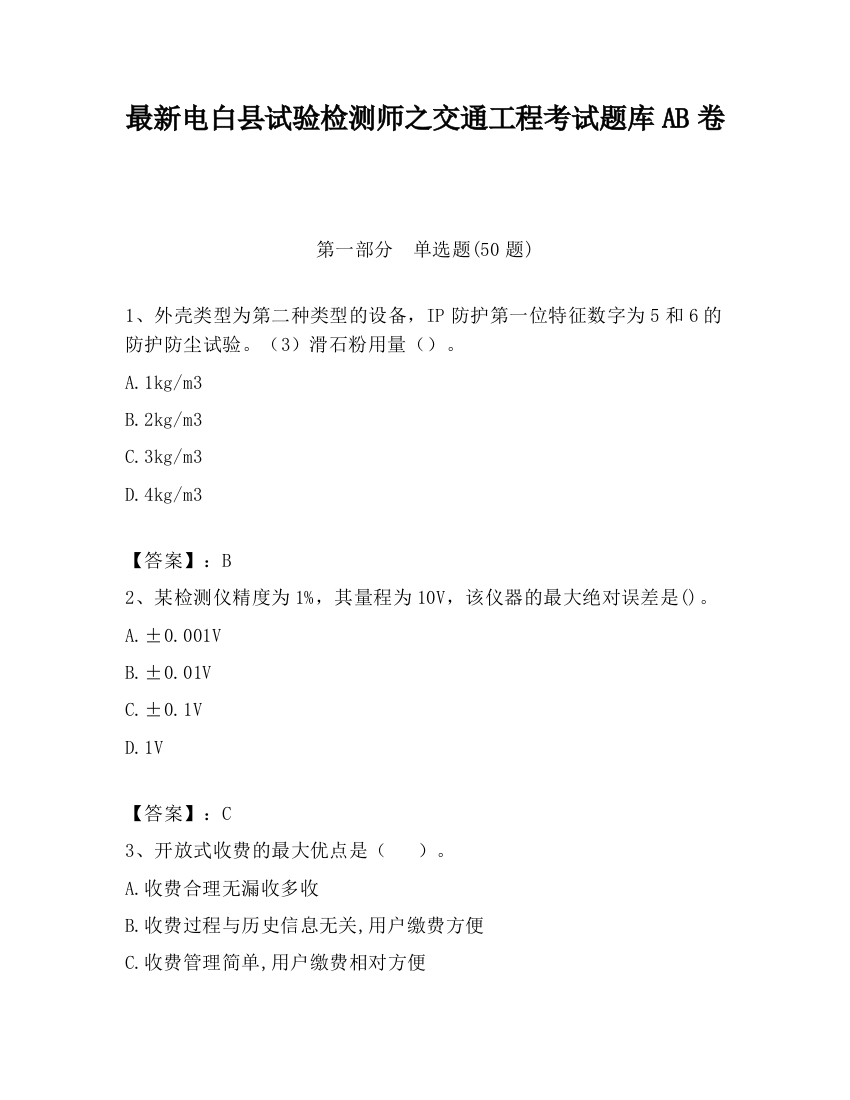 最新电白县试验检测师之交通工程考试题库AB卷

第一部分　单选题(50题)

1、外壳类型为第二种类型的设备，IP防护第一位特征数字为5和6的防护防尘试验。（3）滑石粉用量（）。

A.1kg/m3

B.2kg/m3

C.3kg/m3

D.4kg/m3

【答案】：B

2、某检测仪精度为1%，其量程为10V，该仪器的最大绝对误差是()。

A.±0.001V

B.±0.01V

C.±0.1V

D.1V

【答案】：C

3、开放式收费的最大优点是（　　）。

A.收费合理无漏收多收

B.收费过程与历史信息无关,用户缴费方便

C.收费管理简单,用户缴费相对方便